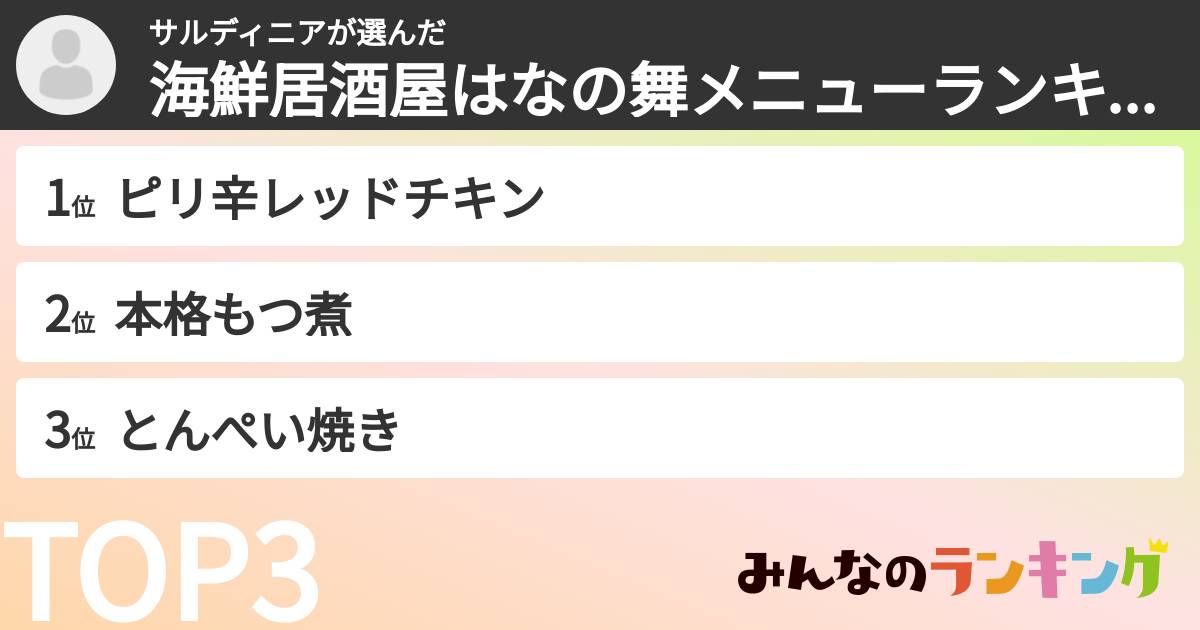 サルディニアが選んだ
海鮮居酒屋はなの舞メニューランキ...

1位 ピリ辛レッドチキン

2位 本格もつ煮

3位 とんぺい焼き

TOP3

みんなのランキング